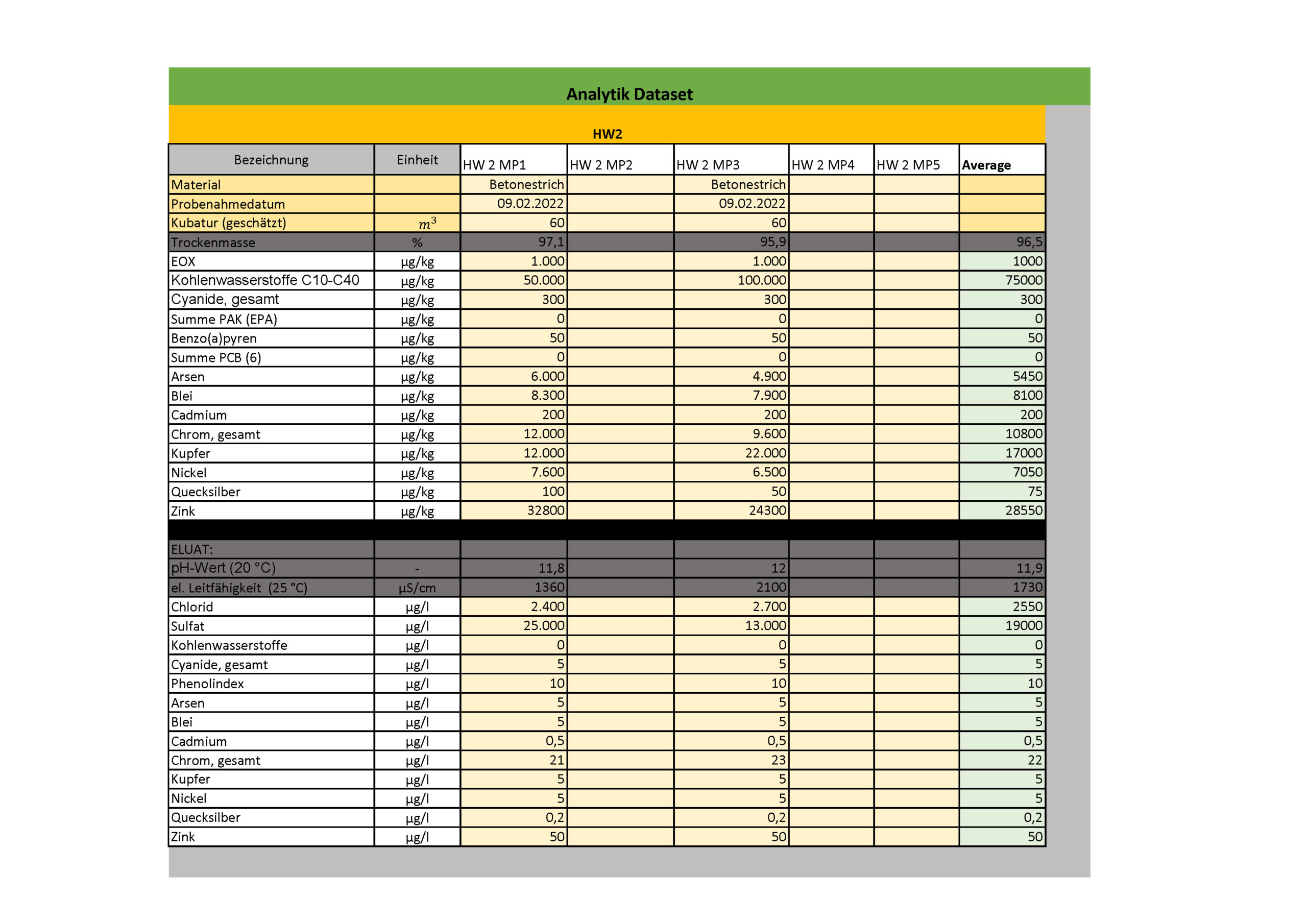 Analytik Dataset

HW2

| Bezeichnung | Einheit | HW 2 MP1 | HW 2 MP2 | HW 2 MP3 | HW 2 MP4 | HW 2 MP5 | Average |
|---|---|---|---|---|---|---|---|
| Material | | Betonestrich | | Betonestrich | | | |
| Probenahmedatum | | 09.02.2022 | | 09.02.2022 | | | |
| Kubatur (geschätzt) | $m^3$ | 60 | | 60 | | | |
| Trockenmasse | % | 97,1 | | 95,9 | | | 96,5 |
| EOX | µg/kg | 1.000 | | 1.000 | | | 1000 |
| Kohlenwasserstoffe C10-C40 | µg/kg | 50.000 | | 100.000 | | | 75000 |
| Cyanide, gesamt | µg/kg | 300 | | 300 | | | 300 |
| Summe PAK (EPA) | µg/kg | 0 | | 0 | | | 0 |
| Benzo(a)pyren | µg/kg | 50 | | 50 | | | 50 |
| Summe PCB (6) | µg/kg | 0 | | 0 | | | 0 |
| Arsen | µg/kg | 6.000 | | 4.900 | | | 5450 |
| Blei | µg/kg | 8.300 | | 7.900 | | | 8100 |
| Cadmium | µg/kg | 200 | | 200 | | | 200 |
| Chrom, gesamt | µg/kg | 12.000 | | 9.600 | | | 10800 |
| Kupfer | µg/kg | 12.000 | | 22.000 | | | 17000 |
| Nickel | µg/kg | 7.600 | | 6.500 | | | 7050 |
| Quecksilber | µg/kg | 100 | | 50 | | | 75 |
| Zink | µg/kg | 32800 | | 24300 | | | 28550 |
| | | | | | | | |
| ELUAT: | | | | | | | |
| pH-Wert (20 °C) | - | 11,8 | | 12 | | | 11,9 |
| el. Leitfähigkeit (25 °C) | µS/cm | 1360 | | 2100 | | | 1730 |
| Chlorid | µg/l | 2.400 | | 2.700 | | | 2550 |
| Sulfat | µg/l | 25.000 | | 13.000 | | | 19000 |
| Kohlenwasserstoffe | µg/l | 0 | | 0 | | | 0 |
| Cyanide, gesamt | µg/l | 5 | | 5 | | | 5 |
| Phenolindex | µg/l | 10 | | 10 | | | 10 |
| Arsen | µg/l | 5 | | 5 | | | 5 |
| Blei | µg/l | 5 | | 5 | | | 5 |
| Cadmium | µg/l | 0,5 | | 0,5 | | | 0,5 |
| Chrom, gesamt | µg/l | 21 | | 23 | | | 22 |
| Kupfer | µg/l | 5 | | 5 | | | 5 |
| Nickel | µg/l | 5 | | 5 | | | 5 |
| Quecksilber | µg/l | 0,2 | | 0,2 | | | 0,2 |
| Zink | µg/l | 50 | | 50 | | | 50 |